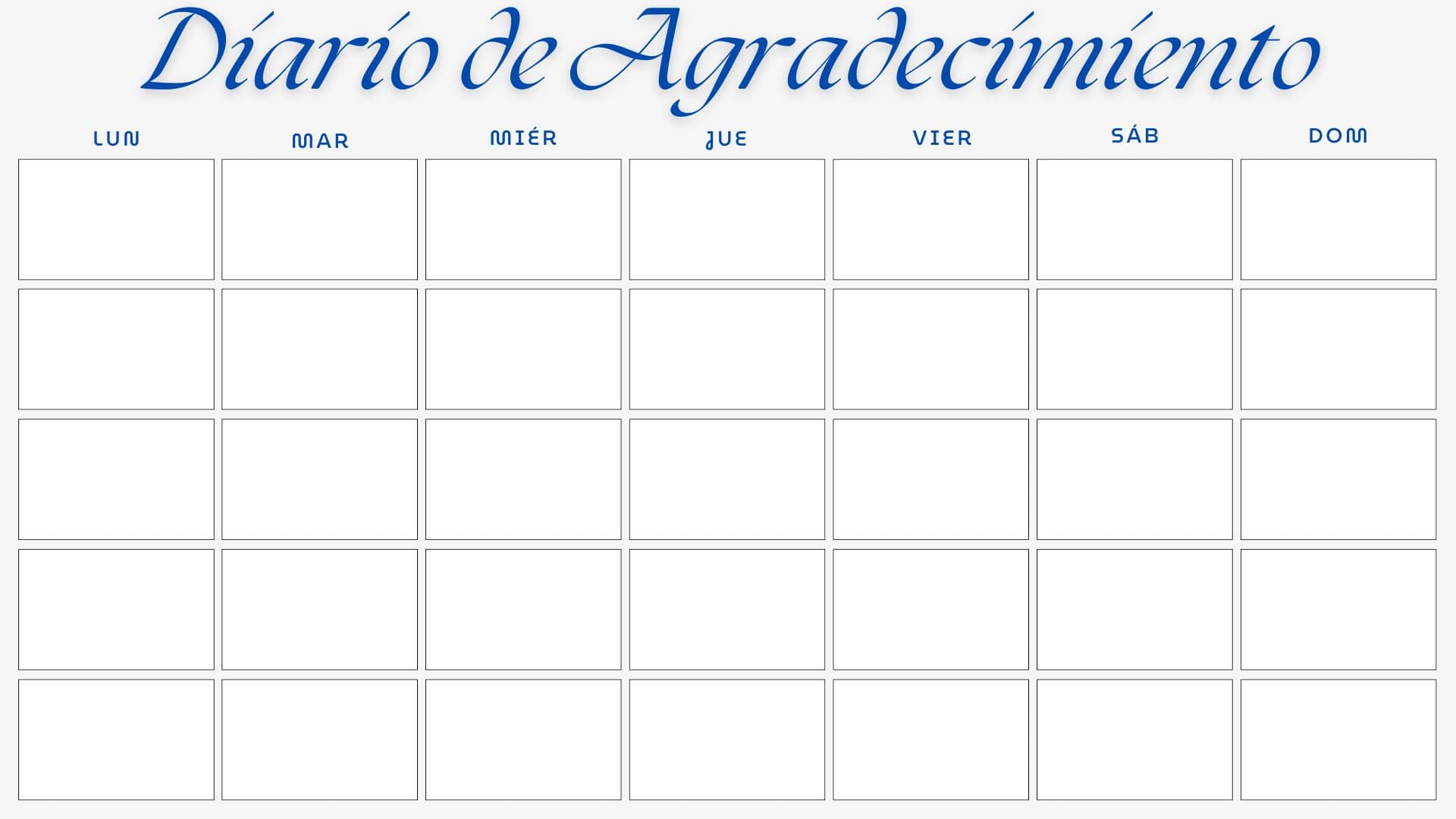 Diario de Agradecimiento

| LUN | MAR | MIÉR | JUE | VIER | SÁB | DOM |
|---|---|---|---|---|---|---|
| | | | | | | |
| | | | | | | |
| | | | | | | |
| | | | | | | |
| | | | | | | |